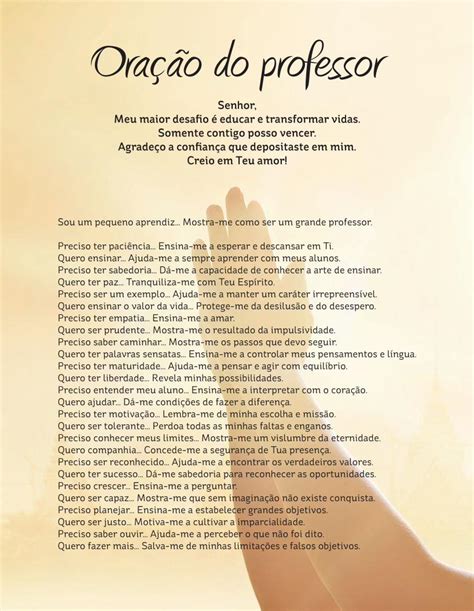 Oração do professor

Senhor,
Meu maior desafio é educar e transformar vidas.
Somente contigo posso vencer.
Agradeço a confiança que depositaste em mim.
Creio em Teu amor!

Sou um pequeno aprendiz... Mostra-me como ser um grande professor.

Preciso ter paciência... Ensina-me a esperar e descansar em Ti.
Quero ensinar... Ajuda-me a sempre aprender com meus alunos.
Preciso ter sabedoria... Dá-me a capacidade de conhecer a arte de ensinar.
Quero ter paz... Tranquiliza-me com Teu Espírito.
Preciso ser um exemplo... Ajuda-me a manter um caráter irrepreensível.
Quero ensinar o valor da vida... Protege-me da desilusão e do desespero.
Preciso ter empatia... Ensina-me a amar.
Quero ser prudente... Mostra-me o resultado da impulsividade.
Preciso saber caminhar... Mostra-me os passos que devo seguir.
Quero ter palavras sensatas... Ensina-me a controlar meus pensamentos e língua.
Preciso ter maturidade... Ajuda-me a pensar e agir com equilíbrio.
Quero ter liberdade... Revela minhas possibilidades.
Preciso entender meu aluno... Ensina-me a interpretar com o coração.
Quero ajudar... Dá-me condições de fazer a diferença.
Preciso ter motivação... Lembra-me de minha escolha e missão.
Quero ser tolerante... Perdoa todas as minhas faltas e enganos.
Preciso conhecer meus limites... Mostra-me um vislumbre da eternidade.
Quero companhia... Concede-me a segurança de Tua presença.
Preciso ser reconhecido... Ajuda-me a encontrar os verdadeiros valores.
Quero ter sucesso... Dá-me sabedoria para reconhecer as oportunidades.
Preciso crescer... Ensina-me a perguntar.
Quero ser capaz... Mostra-me que sem imaginação não existe conquista.
Preciso planejar... Ensina-me a estabelecer grandes objetivos.
Quero ser justo... Motiva-me a cultivar a imparcialidade.
Preciso saber ouvir... Ajuda-me a perceber o que não foi dito.
Quero fazer mais... Salva-me de minhas limitações e falsos objetivos.